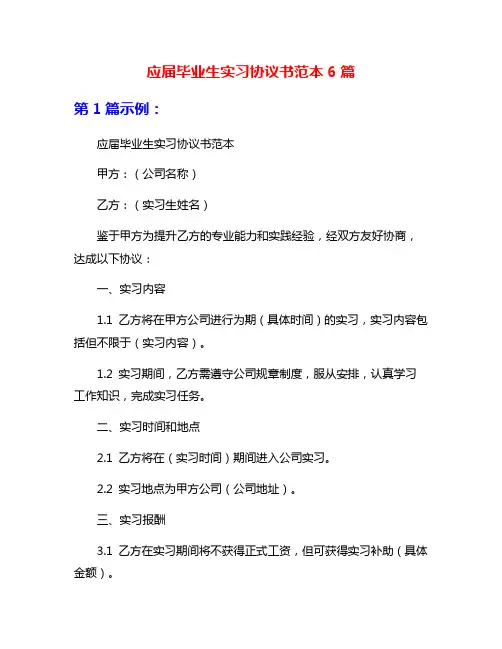 应届毕业生实习协议书范本 6 篇

第 1 篇示例：

应届毕业生实习协议书范本

甲方：（公司名称）

乙方：（实习生姓名）

鉴于甲方为提升乙方的专业能力和实践经验，经双方友好协商，达成以下协议：

一、实习内容

1.1 乙方将在甲方公司进行为期（具体时间）的实习，实习内容包括但不限于（实习内容）。

1.2 实习期间，乙方需遵守公司规章制度，服从安排，认真学习工作知识，完成实习任务。

二、实习时间和地点

2.1 乙方将在（实习时间）期间进入公司实习。

2.2 实习地点为甲方公司（公司地址）。

三、实习报酬

3.1 乙方在实习期间将不获得正式工资，但可获得实习补助（具体金额）。